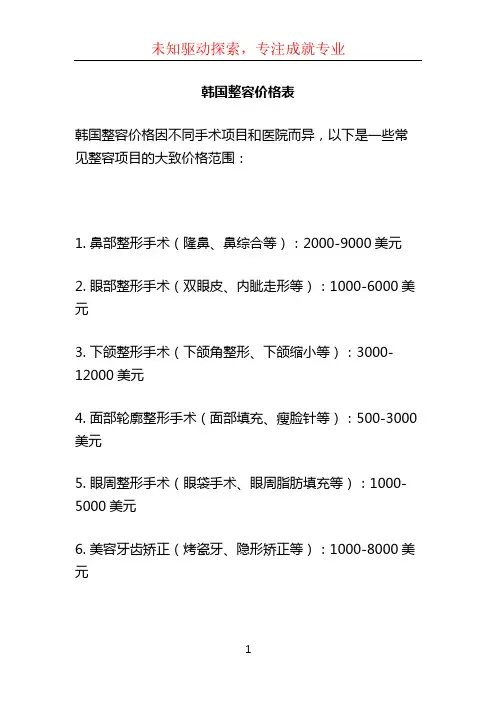 未知驱动探索，专注成就专业

韩国整容价格表

韩国整容价格因不同手术项目和医院而异，以下是一些常见整容项目的大致价格范围：

1. 鼻部整形手术（隆鼻、鼻综合等）：2000-9000 美元

2. 眼部整形手术（双眼皮、内眦走形等）：1000-6000 美元

3. 下颌整形手术（下颌角整形、下颌缩小等）：3000-12000 美元

4. 面部轮廓整形手术（面部填充、瘦脸针等）：500-3000 美元

5. 眼周整形手术（眼袋手术、眼周脂肪填充等）：1000-5000 美元

6. 美容牙齿矫正（烤瓷牙、隐形矫正等）：1000-8000 美元

1